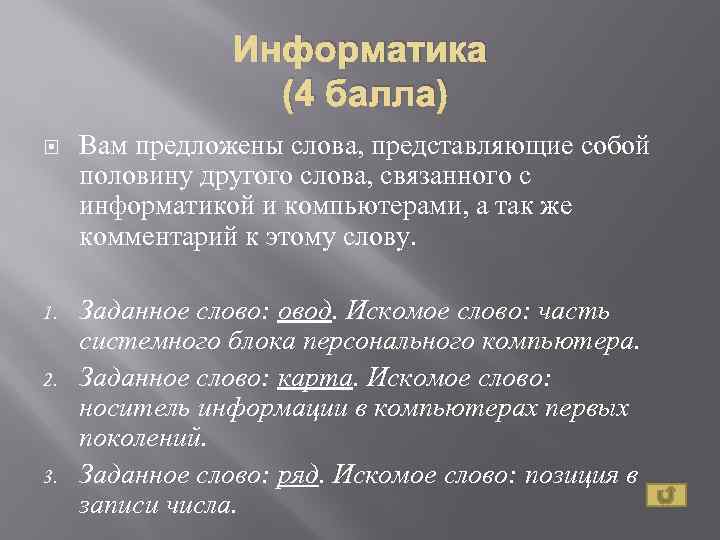 Информатика
(4 балла)

Вам предложены слова, представляющие собой половину другого слова, связанного с информатикой и компьютерами, а так же комментарий к этому слову.

1. Заданное слово: овод. Искомое слово: часть системного блока персонального компьютера.
2. Заданное слово: карта. Искомое слово: носитель информации в компьютерах первых поколений.
3. Заданное слово: ряд. Искомое слово: позиция в записи числа.